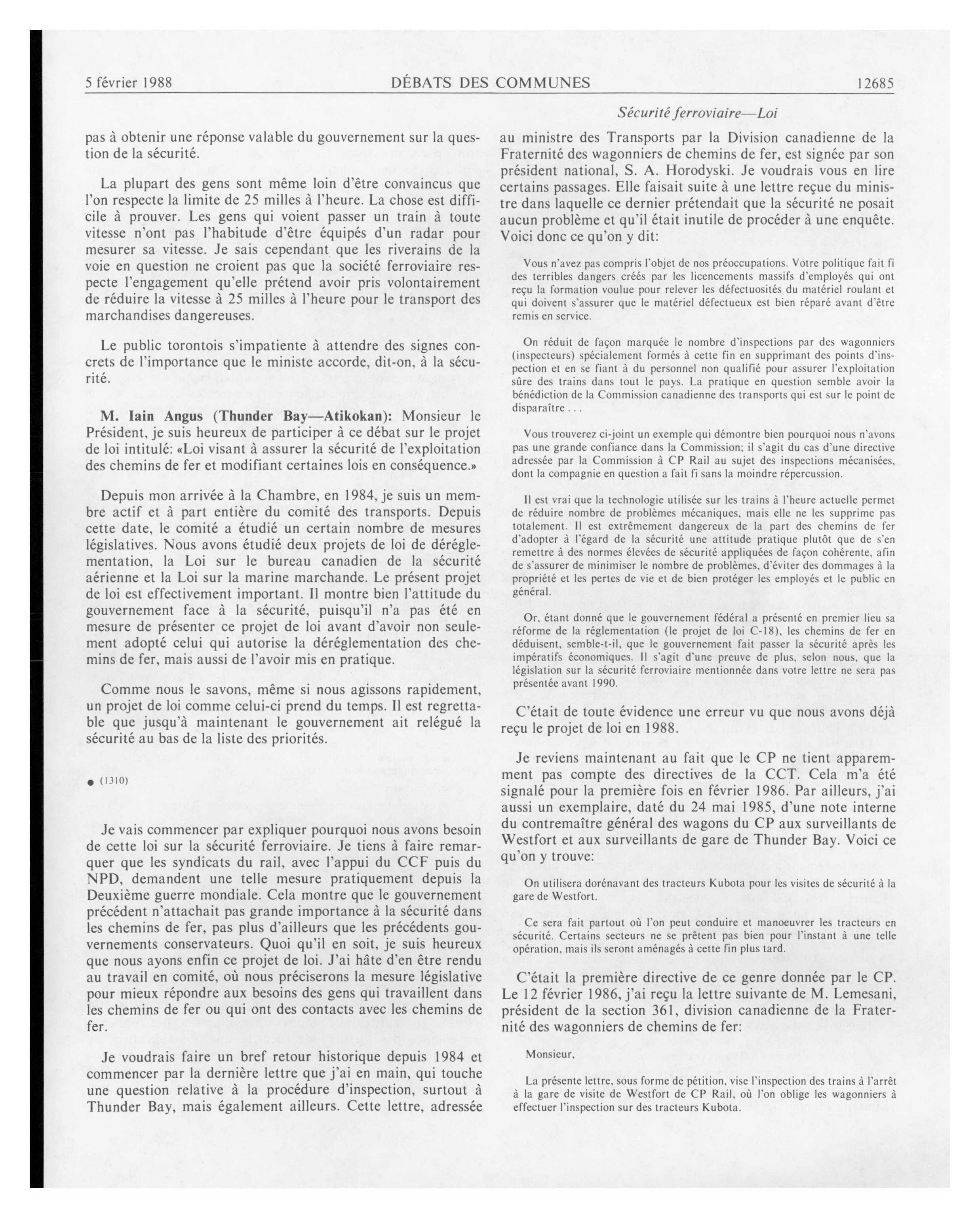 5 février 1988 DÉBATS DES COMMUNES 12685

Sécurité ferroviaire—Loi

pas à obtenir une réponse valable du gouvernement sur la question de la sécurité.

La plupart des gens sont même loin d'être convaincus que l'on respecte la limite de 25 milles à l'heure. La chose est difficile à prouver. Les gens qui voient passer un train à toute vitesse n'ont pas l'habitude d'être équipés d'un radar pour mesurer sa vitesse. Je sais cependant que les riverains de la voie en question ne croient pas que la société ferroviaire respecte l'engagement qu'elle prétend avoir pris volontairement de réduire la vitesse à 25 milles à l'heure pour le transport des marchandises dangereuses.

Le public torontois s'impatiente à attendre des signes concrets de l'importance que le ministe accorde, dit-on, à la sécurité.

M. Iain Angus (Thunder Bay—Atikokan): Monsieur le Président, je suis heureux de participer à ce débat sur le projet de loi intitulé: «Loi visant à assurer la sécurité de l'exploitation des chemins de fer et modifiant certaines lois en conséquence.»

Depuis mon arrivée à la Chambre, en 1984, je suis un membre actif et à part entière du comité des transports. Depuis cette date, le comité a étudié un certain nombre de mesures législatives. Nous avons étudié deux projets de loi de déréglementation, la Loi sur le bureau canadien de la sécurité aérienne et la Loi sur la marine marchande. Le présent projet de loi est effectivement important. Il montre bien l'attitude du gouvernement face à la sécurité, puisqu'il n'a pas été en mesure de présenter ce projet de loi avant d'avoir non seulement adopté celui qui autorise la déréglementation des chemins de fer, mais aussi de l'avoir mis en pratique.

Comme nous le savons, même si nous agissons rapidement, un projet de loi comme celui-ci prend du temps. Il est regrettable que jusqu'à maintenant le gouvernement ait relégué la sécurité au bas de la liste des priorités.

● (1310)

Je vais commencer par expliquer pourquoi nous avons besoin de cette loi sur la sécurité ferroviaire. Je tiens à faire remarquer que les syndicats du rail, avec l'appui du CCF puis du NPD, demandent une telle mesure pratiquement depuis la Deuxième guerre mondiale. Cela montre que le gouvernement précédent n'attachait pas grande importance à la sécurité dans les chemins de fer, pas plus d'ailleurs que les précédents gouvernements conservateurs. Quoi qu'il en soit, je suis heureux que nous ayons enfin ce projet de loi. J'ai hâte d'en être rendu au travail en comité, où nous préciserons la mesure législative pour mieux répondre aux besoins des gens qui travaillent dans les chemins de fer ou qui ont des contacts avec les chemins de fer.

Je voudrais faire un bref retour historique depuis 1984 et commencer par la dernière lettre que j'ai en main, qui touche une question relative à la procédure d'inspection, surtout à Thunder Bay, mais également ailleurs. Cette lettre, adressée au ministre des Transports par la Division canadienne de la Fraternité des wagonniers de chemins de fer, est signée par son président national, S. A. Horodyski. Je voudrais vous en lire certains passages. Elle faisait suite à une lettre reçue du ministre dans laquelle ce dernier prétendait que la sécurité ne posait aucun problème et qu'il était inutile de procéder à une enquête. Voici donc ce qu'on y dit:

Vous n'avez pas compris l'objet de nos préoccupations. Votre politique fait fi des terribles dangers créés par les licencements massifs d'employés qui ont reçu la formation voulue pour relever les défectuosités du matériel roulant et qui doivent s'assurer que le matériel défectueux est bien réparé avant d'être remis en service.

On réduit de façon marquée le nombre d'inspections par des wagonniers (inspecteurs) spécialement formés à cette fin en supprimant des points d'inspection et en se fiant à du personnel non qualifié pour assurer l'exploitation sûre des trains dans tout le pays. La pratique en question semble avoir la bénédiction de la Commission canadienne des transports qui est sur le point de disparaître . . .

Vous trouverez ci-joint un exemple qui démontre bien pourquoi nous n'avons pas une grande confiance dans la Commission; il s'agit du cas d'une directive adressée par la Commission à CP Rail au sujet des inspections mécanisées, dont la compagnie en question a fait fi sans la moindre répercussion.

Il est vrai que la technologie utilisée sur les trains à l'heure actuelle permet de réduire nombre de problèmes mécaniques, mais elle ne les supprime pas totalement. Il est extrêmement dangereux de la part des chemins de fer d'adopter à l'égard de la sécurité une attitude pratique plutôt que de s'en remettre à des normes élevées de sécurité appliquées de façon cohérente, afin de s'assurer de minimiser le nombre de problèmes, d'éviter des dommages à la propriété et les pertes de vie et de bien protéger les employés et le public en général.

Or, étant donné que le gouvernement fédéral a présenté en premier lieu sa réforme de la réglementation (le projet de loi C-18), les chemins de fer en déduisent, semble-t-il, que le gouvernement fait passer la sécurité après les impératifs économiques. Il s'agit d'une preuve de plus, selon nous, que la législation sur la sécurité ferroviaire mentionnée dans votre lettre ne sera pas présentée avant 1990.

C'était de toute évidence une erreur vu que nous avons déjà reçu le projet de loi en 1988.

Je reviens maintenant au fait que le CP ne tient apparemment pas compte des directives de la CCT. Cela m'a été signalé pour la première fois en février 1986. Par ailleurs, j'ai aussi un exemplaire, daté du 24 mai 1985, d'une note interne du contremaître général des wagons du CP aux surveillants de Westfort et aux surveillants de gare de Thunder Bay. Voici ce qu'on y trouve:

On utilisera dorénavant des tracteurs Kubota pour les visites de sécurité à la gare de Westfort.

Ce sera fait partout où l'on peut conduire et manoeuvrer les tracteurs en sécurité. Certains secteurs ne se prêtent pas bien pour l'instant à une telle opération, mais ils seront aménagés à cette fin plus tard.

C'était la première directive de ce genre donnée par le CP. Le 12 février 1986, j'ai reçu la lettre suivante de M. Lemesani, président de la section 361, division canadienne de la Fraternité des wagonniers de chemins de fer:

Monsieur,

La présente lettre, sous forme de pétition, vise l'inspection des trains à l'arrêt à la gare de visite de Westfort de CP Rail, où l'on oblige les wagonniers à effectuer l'inspection sur des tracteurs Kubota.